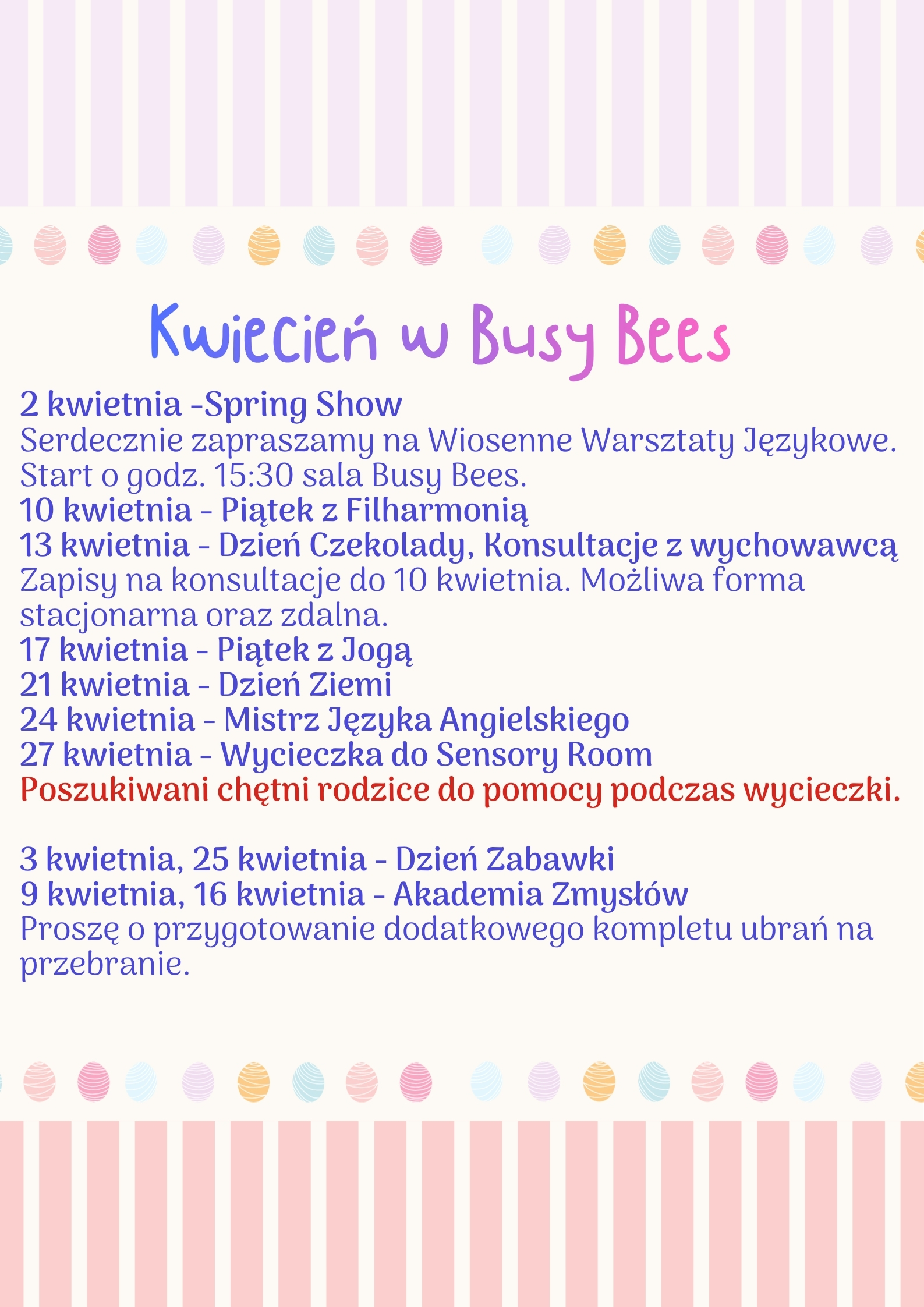 Kwiecień w Busy Bees

2 kwietnia -Spring Show

Serdecznie zapraszamy na Wiosenne Warsztaty Językowe. Start o godz. 15:30 sala Busy Bees.

10 kwietnia - Piątek z Filharmonią

13 kwietnia - Dzień Czekolady, Konsultacje z wychowawcą

Zapisy na konsultacje do 10 kwietnia. Możliwa forma stacjonarna oraz zdalna.

17 kwietnia - Piątek z Jogą

21 kwietnia - Dzień Ziemi

24 kwietnia - Mistrz Języka Angielskiego

27 kwietnia - Wycieczka do Sensory Room

Poszukiwani chętni rodzice do pomocy podczas wycieczki.

3 kwietnia, 25 kwietnia - Dzień Zabawki

9 kwietnia, 16 kwietnia - Akademia Zmysłów

Proszę o przygotowanie dodatkowego kompletu ubrań na przebranie.